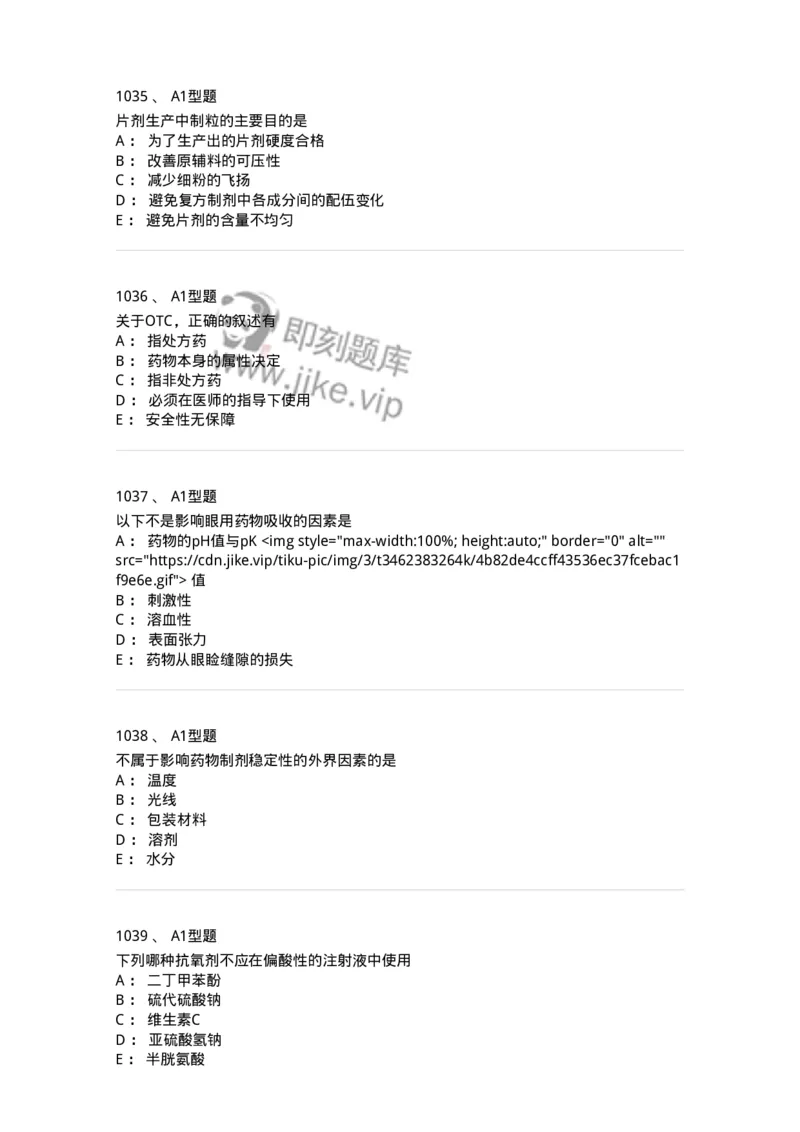 1035 、 A1型题
片剂生产中制粒的主要目的是
A： 为了生产出的片剂硬度合格
B： 改善原辅料的可压性
C： 减少细粉的飞扬
D： 避免复方制剂中各成分间的配伍变化
E： 避免片剂的含量不均匀

1036 、 A1型题
关于OTC，正确的叙述有
A： 指处方药
B： 药物本身的属性决定
C： 指非处方药
D： 必须在医师的指导下使用
E： 安全性无保障

即刻题库
www.jike.vip

1037 、 A1型题
以下不是影响眼用药物吸收的因素是
A： 药物的pH值与pK <img style="max-width:100%; height:auto;" border="0" alt="" src="https://cdn.jike.vip/tiku-pic/img/3/t3462383264k/4b82de4ccff43536ec37fcebac1f9e6e.gif"> 值
B： 刺激性
C： 溶血性
D： 表面张力
E： 药物从眼睑缝隙的损失

1038 、 A1型题
不属于影响药物制剂稳定性的外界因素的是
A： 温度
B： 光线
C： 包装材料
D： 溶剂
E： 水分

1039 、 A1型题
下列哪种抗氧剂不应在偏酸性的注射液中使用
A： 二丁甲苯酚
B： 硫代硫酸钠
C： 维生素C
D： 亚硫酸氢钠
E： 半胱氨酸